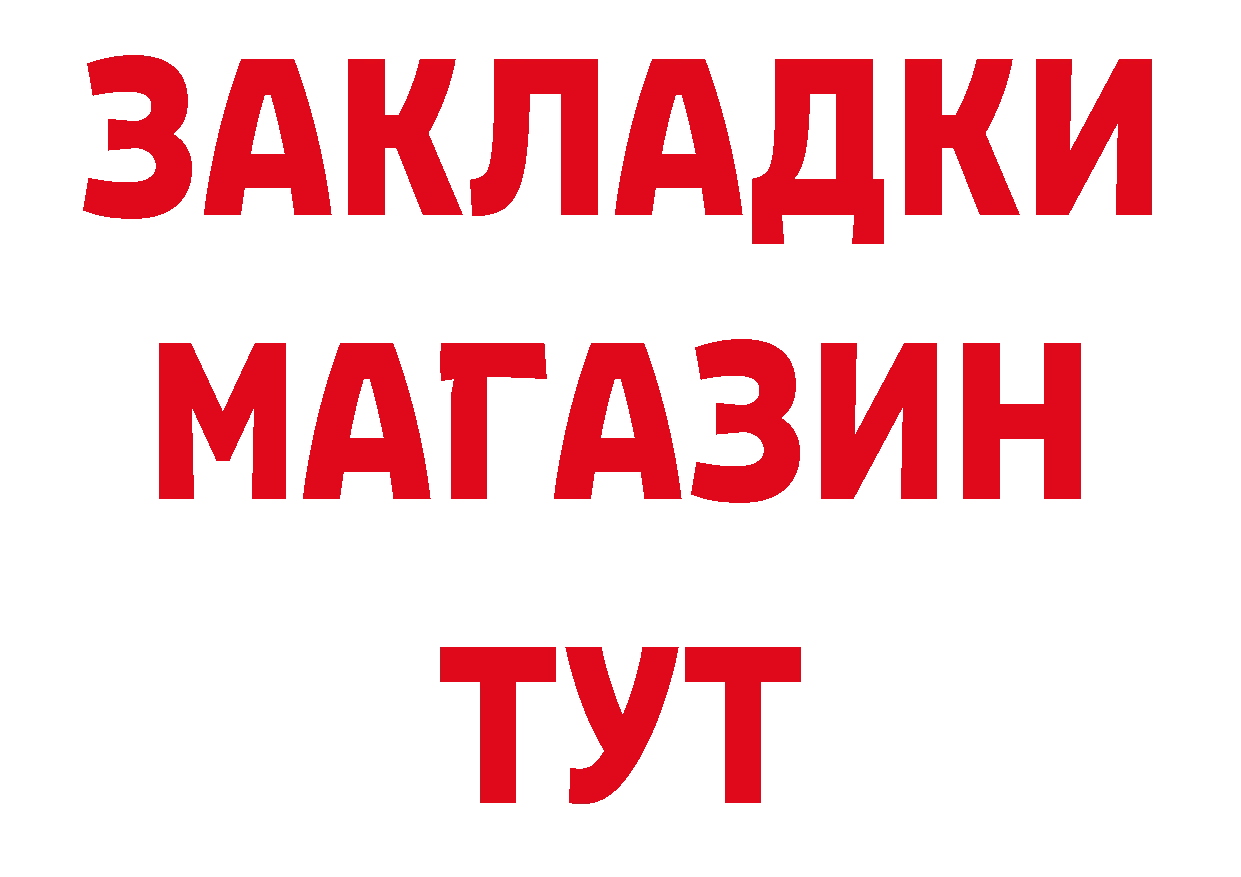 ЗАКЛАДКИ
МАГАЗИН
ТУТ